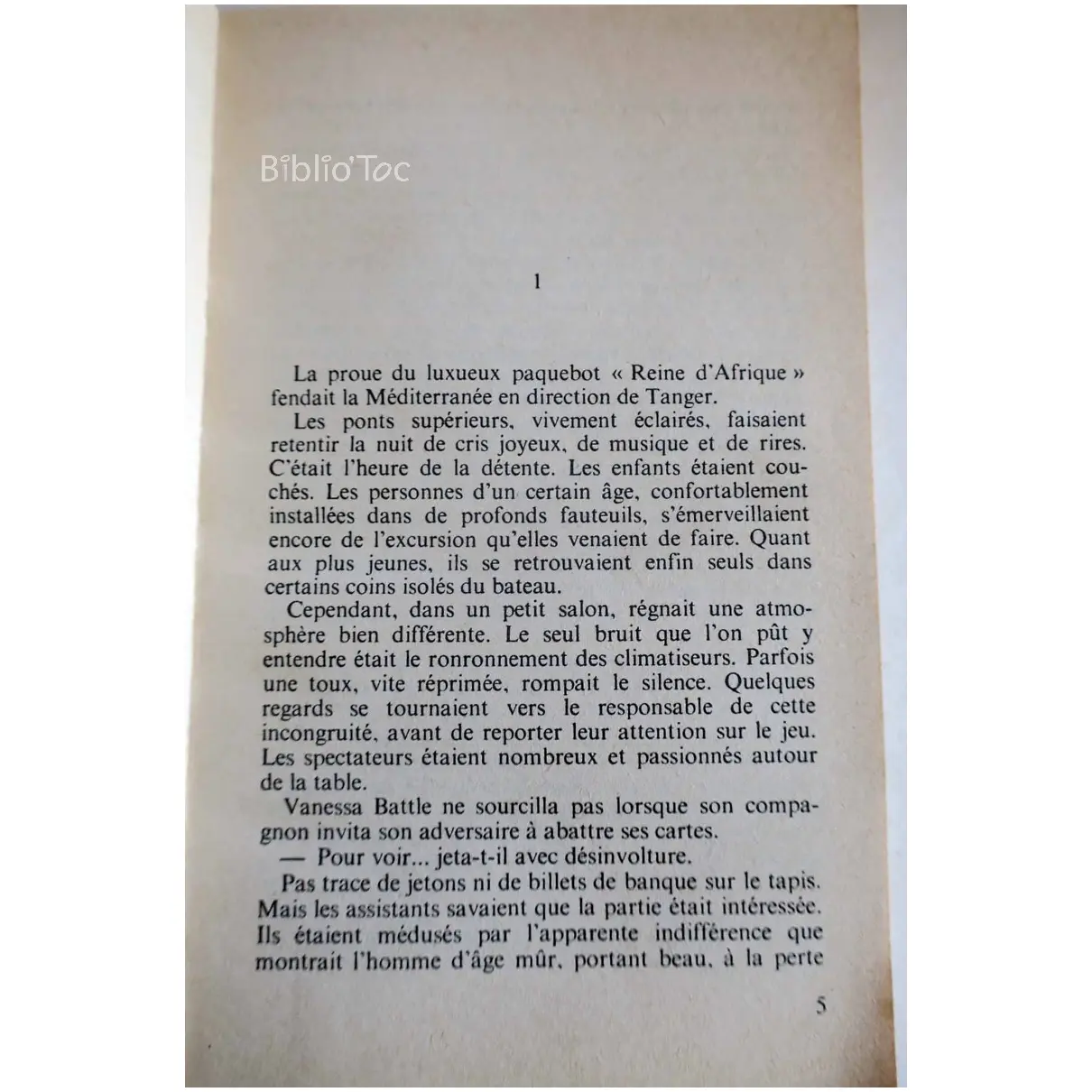 Biblio'Toc

1

La proue du luxueux paquebot « Reine d'Afrique » fendait la Méditerranée en direction de Tanger.

Les ponts supérieurs, vivement éclairés, faisaient retentir la nuit de cris joyeux, de musique et de rires. C'était l'heure de la détente. Les enfants étaient couchés. Les personnes d'un certain âge, confortablement installées dans de profonds fauteuils, s'émerveillaient encore de l'excursion qu'elles venaient de faire. Quant aux plus jeunes, ils se retrouvaient enfin seuls dans certains coins isolés du bateau.

Cependant, dans un petit salon, régnait une atmosphère bien différente. Le seul bruit que l'on pût y entendre était le ronronnement des climatiseurs. Parfois une toux, vite réprimée, rompait le silence. Quelques regards se tournaient vers le responsable de cette incongruité, avant de reporter leur attention sur le jeu. Les spectateurs étaient nombreux et passionnés autour de la table.

Vanessa Battle ne sourcilla pas lorsque son compagnon invita son adversaire à abattre ses cartes.

— Pour voir... jeta-t-il avec désinvolture.

Pas trace de jetons ni de billets de banque sur le tapis. Mais les assistants savaient que la partie était intéressée. Ils étaient médusés par l'apparente indifférence que montrait l'homme d'âge mûr, portant beau, à la perte

5